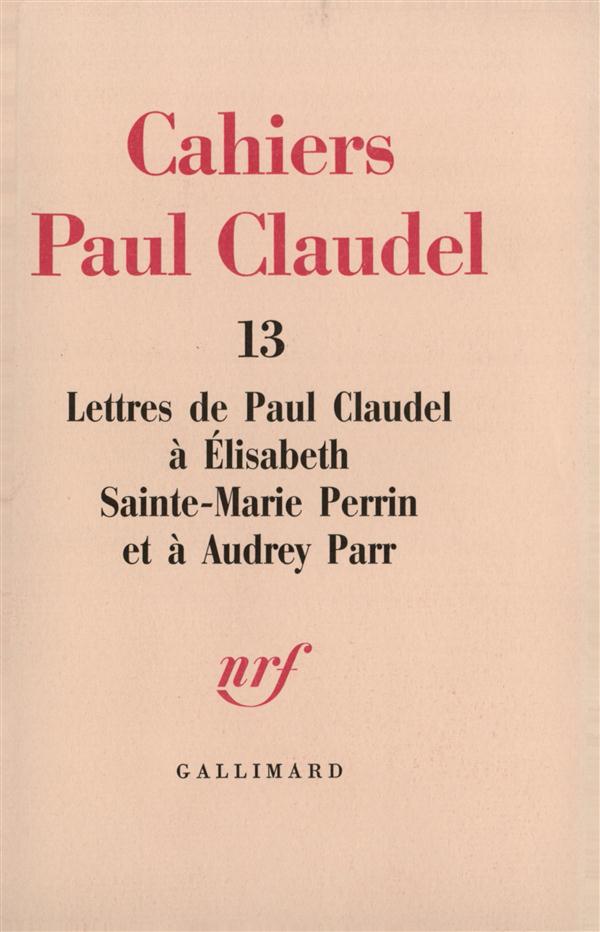 Cahiers
Paul Claudel

13

Lettres de Paul Claudel
à Élisabeth
Sainte-Marie Perrin
et à Audrey Parr

nrf

GALLIMARD